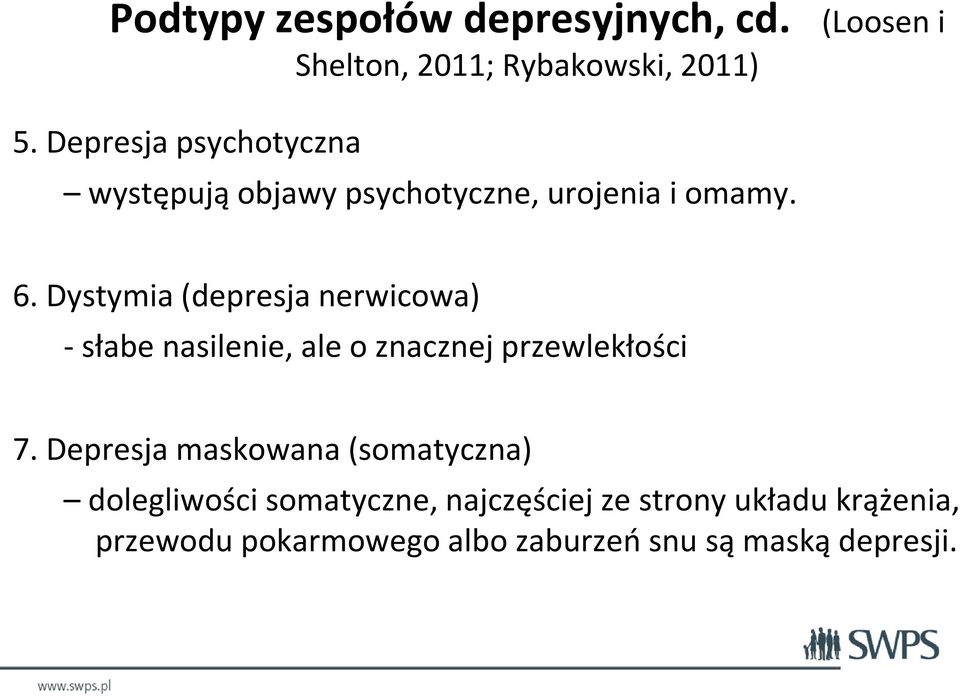 Podtypy zespołów depresyjnych, cd. (Loosen i Shelton, 2011; Rybakowski, 2011)

5. Depresja psychotyczna

– występują objawy psychotyczne, urojenia i omamy.

6. Dystymia (depresja nerwicowa)

- słabe nasilenie, ale o znacznej przewlekłości

7. Depresja maskowana (somatyczna)

– dolegliwości somatyczne, najczęściej ze strony układu krążenia, przewodu pokarmowego albo zaburzeń snu są maską depresji.

SWPS

www.swps.pl